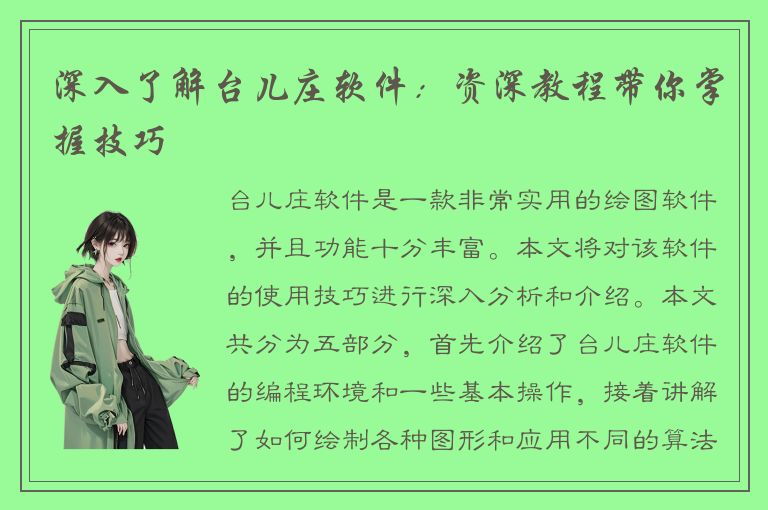 深入了解台儿庄软件：资深教程带你掌握技巧

台儿庄软件是一款非常实用的绘图软件，并且功能十分丰富。本文将对该软件的使用技巧进行深入分析和介绍。本文共分为五部分，首先介绍了台儿庄软件的编程环境和一些基本操作，接着讲解了如何绘制各种图形和应用不同的算法